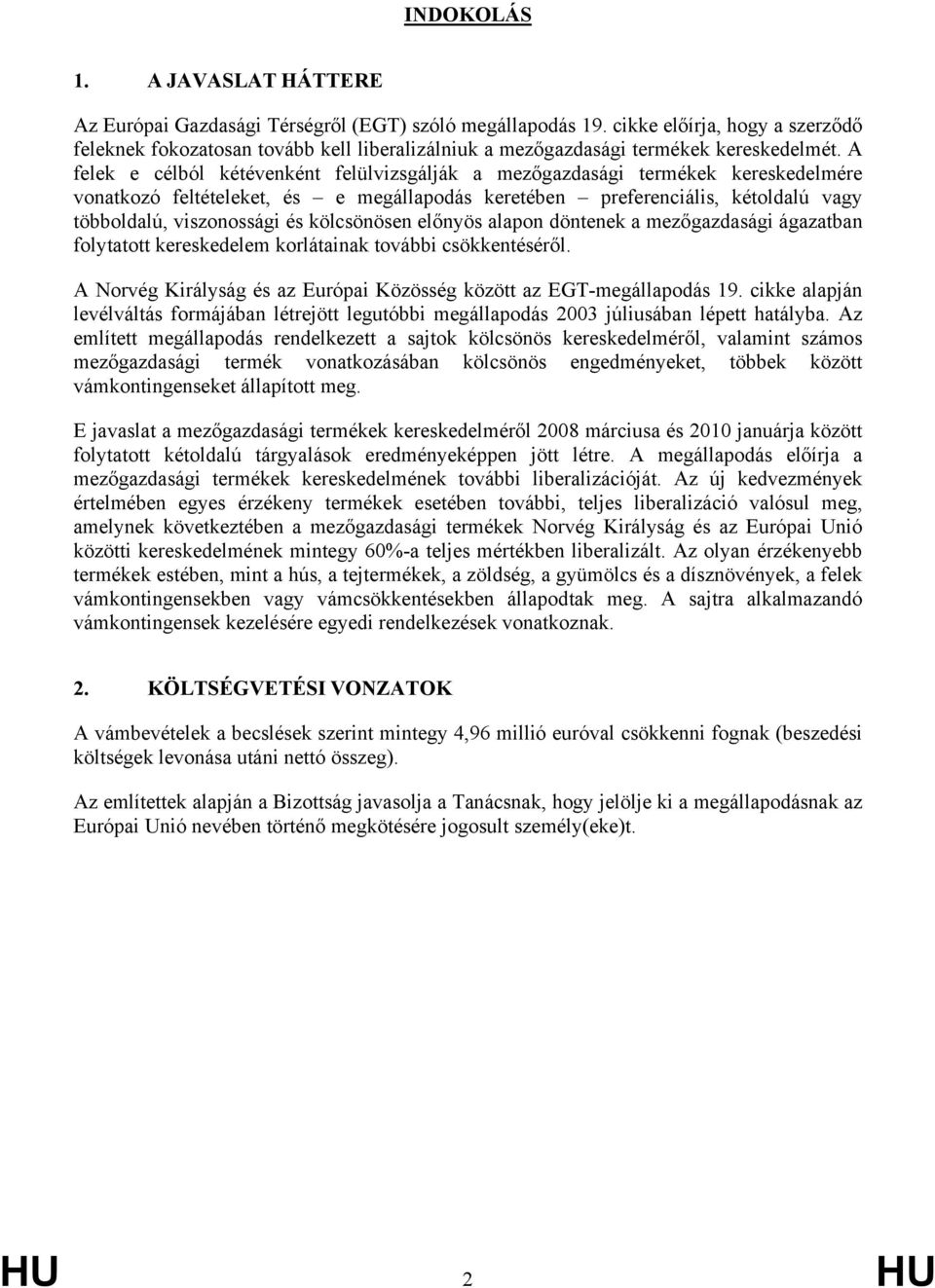 INDOKOLÁS

1. A JAVASLAT HÁTTERE

Az Európai Gazdasági Térségről (EGT) szóló megállapodás 19. cikke előírja, hogy a szerződő feleknek fokozatosan tovább kell liberalizálniuk a mezőgazdasági termékek kereskedelmét. A felek e célból kétévenként felülvizsgálják a mezőgazdasági termékek kereskedelmére vonatkozó feltételeket, és – e megállapodás keretében – preferenciális, kétoldalú vagy többoldalú, viszonossági és kölcsönösen előnyös alapon döntenek a mezőgazdasági ágazatban folytatott kereskedelem korlátainak további csökkentéséről.

A Norvég Királyság és az Európai Közösség között az EGT-megállapodás 19. cikke alapján levélváltás formájában létrejött legutóbbi megállapodás 2003 júliusában lépett hatályba. Az említett megállapodás rendelkezett a sajtok kölcsönös kereskedelméről, valamint számos mezőgazdasági termék vonatkozásában kölcsönös engedményeket, többek között vámkontingenseket állapított meg.

E javaslat a mezőgazdasági termékek kereskedelméről 2008 márciusa és 2010 januárja között folytatott kétoldalú tárgyalások eredményeképpen jött létre. A megállapodás előírja a mezőgazdasági termékek kereskedelmének további liberalizációját. Az új kedvezmények értelmében egyes érzékeny termékek esetében további, teljes liberalizáció valósul meg, amelynek következtében a mezőgazdasági termékek Norvég Királyság és az Európai Unió közötti kereskedelmének mintegy 60%-a teljes mértékben liberalizált. Az olyan érzékenyebb termékek estében, mint a hús, a tejtermékek, a zöldség, a gyümölcs és a dísznövények, a felek vámkontingensekben vagy vámcsökkentésekben állapodtak meg. A sajtra alkalmazandó vámkontingensek kezelésére egyedi rendelkezések vonatkoznak.

2. KÖLTSÉGVETÉSI VONZATOK

A vámbevételek a becslések szerint mintegy 4,96 millió euróval csökkenni fognak (beszedési költségek levonása utáni nettó összeg).

Az említettek alapján a Bizottság javasolja a Tanácsnak, hogy jelölje ki a megállapodásnak az Európai Unió nevében történő megkötésére jogosult személy(eke)t.

HU 2 HU